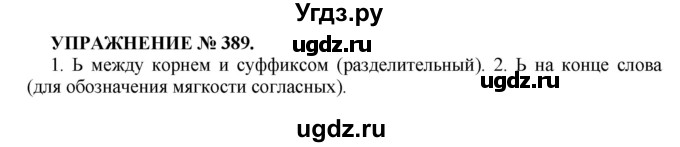 Угдз.ру

УПРАЖНЕНИЕ № 389. ugdz.ru

1. Ь между корнем и суффиксом (разделительный). 2. Ь на конце слова (для обозначения мягкости согласных). ugdz.ru

ugdz.ru